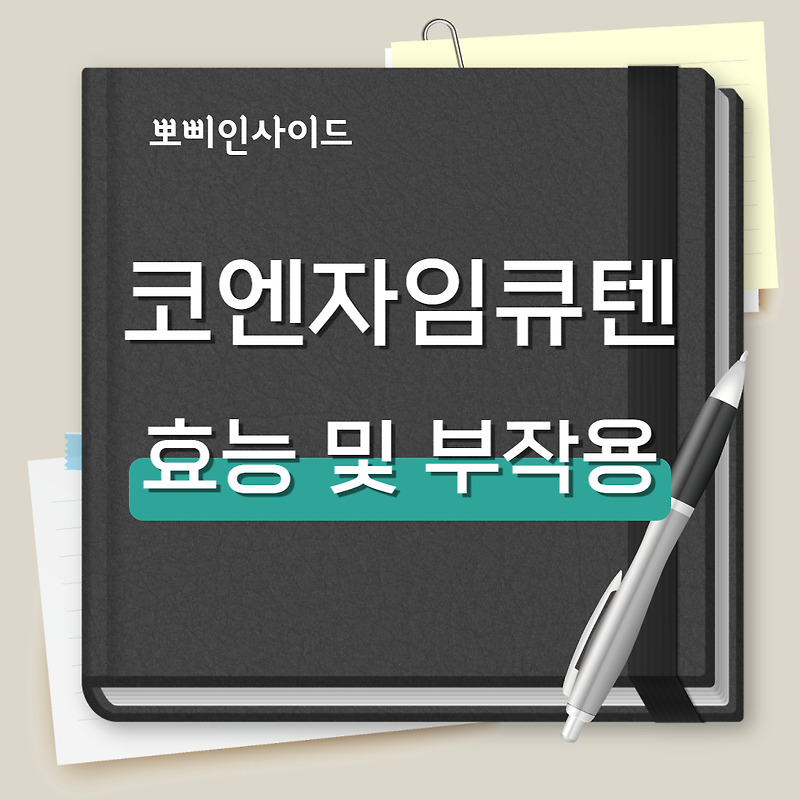 뽀삐인사이드

코엔자임큐텐

효능 및 부작용